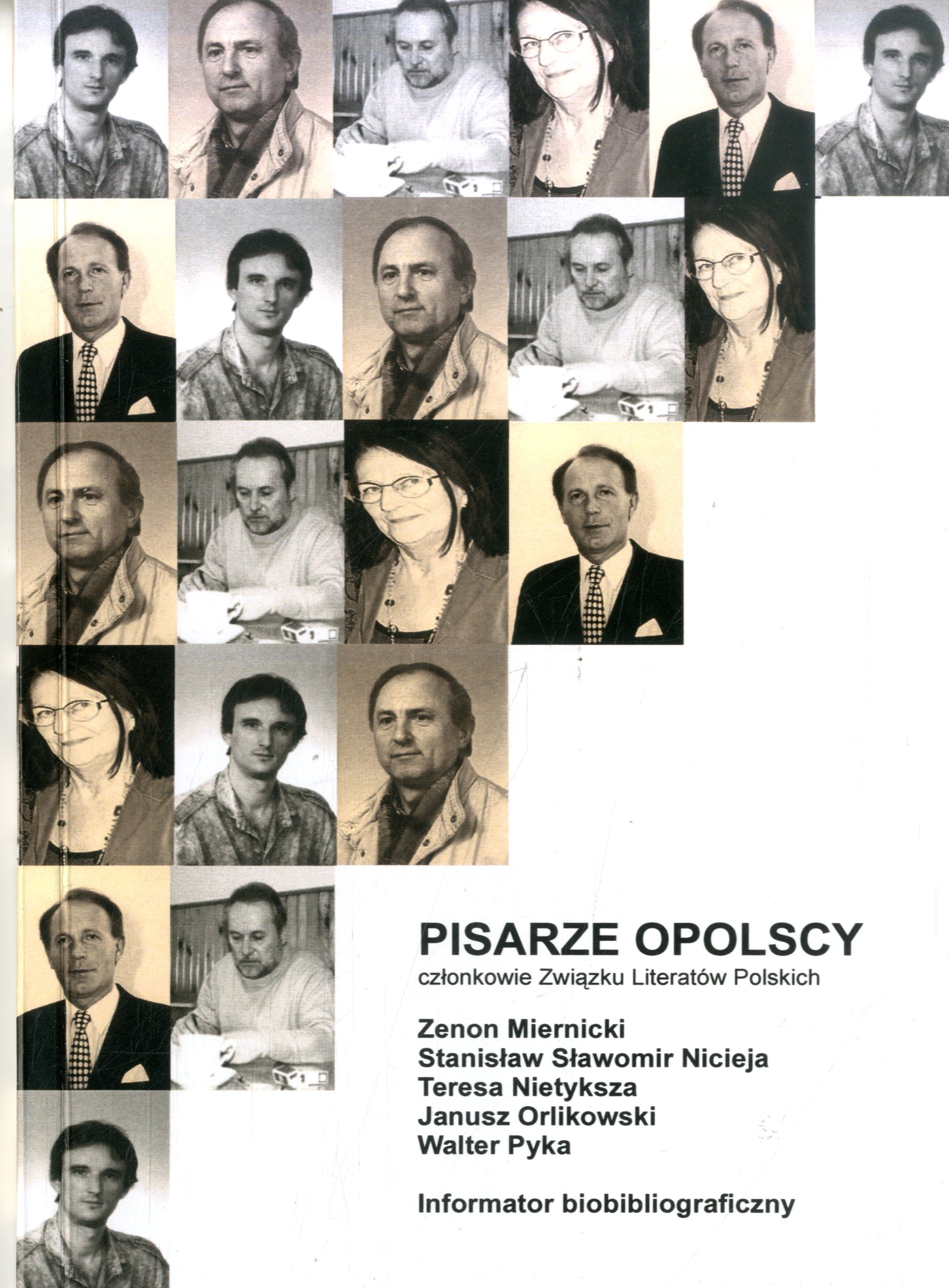 PISARZE OPOLSCY
członkowie Związku Literatów Polskich

Zenon Miernicki
Stanisław Sławomir Nicieja
Teresa Nietyksza
Janusz Orlikowski
Walter Pyka

Informator biobibliograficzny